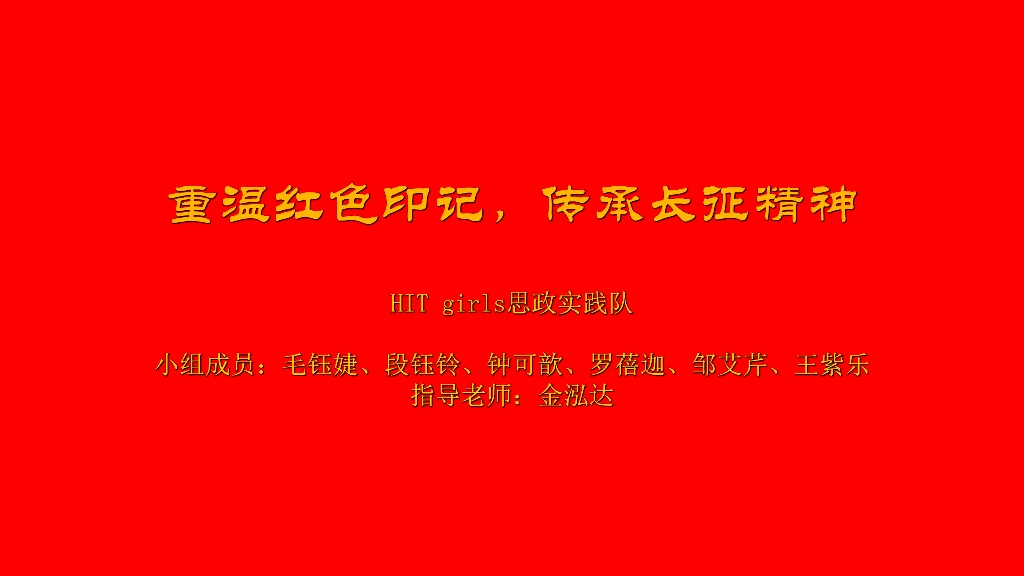 重温红色印记，传承长征精神

HIT girls思政实践队

小组成员：毛钰婕、段钰铃、钟可歆、罗蓓迦、邹艾芹、王紫乐
指导老师：金泓达